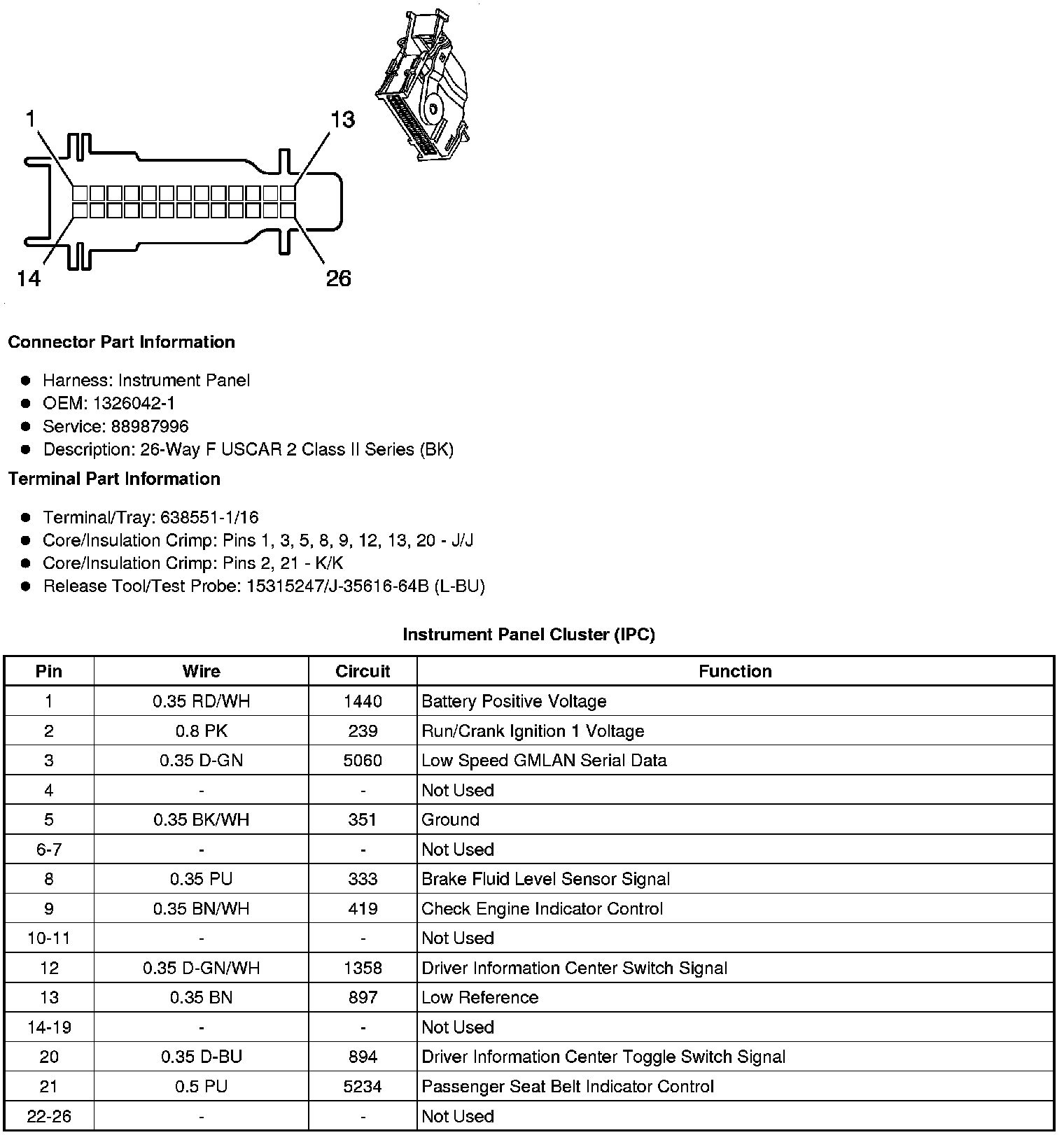 1
13
14
26

Connector Part Information

- Harness: Instrument Panel
- OEM: 1326042-1
- Service: 88987996
- Description: 26-Way F USCAR 2 Class II Series (BK)

Terminal Part Information

- Terminal/Tray: 638551-1/16
- Core/Insulation Crimp: Pins 1, 3, 5, 8, 9, 12, 13, 20 - J/J
- Core/Insulation Crimp: Pins 2, 21 - K/K
- Release Tool/Test Probe: 15315247/J-35616-64B (L-BU)

Instrument Panel Cluster (IPC)

| Pin | Wire | Circuit | Function |
|---|---|---|---|
| 1 | 0.35 RD/WH | 1440 | Battery Positive Voltage |
| 2 | 0.8 PK | 239 | Run/Crank Ignition 1 Voltage |
| 3 | 0.35 D-GN | 5060 | Low Speed GMLAN Serial Data |
| 4 | - | - | Not Used |
| 5 | 0.35 BK/WH | 351 | Ground |
| 6-7 | - | - | Not Used |
| 8 | 0.35 PU | 333 | Brake Fluid Level Sensor Signal |
| 9 | 0.35 BN/WH | 419 | Check Engine Indicator Control |
| 10-11 | - | - | Not Used |
| 12 | 0.35 D-GN/WH | 1358 | Driver Information Center Switch Signal |
| 13 | 0.35 BN | 897 | Low Reference |
| 14-19 | - | - | Not Used |
| 20 | 0.35 D-BU | 894 | Driver Information Center Toggle Switch Signal |
| 21 | 0.5 PU | 5234 | Passenger Seat Belt Indicator Control |
| 22-26 | - | - | Not Used |